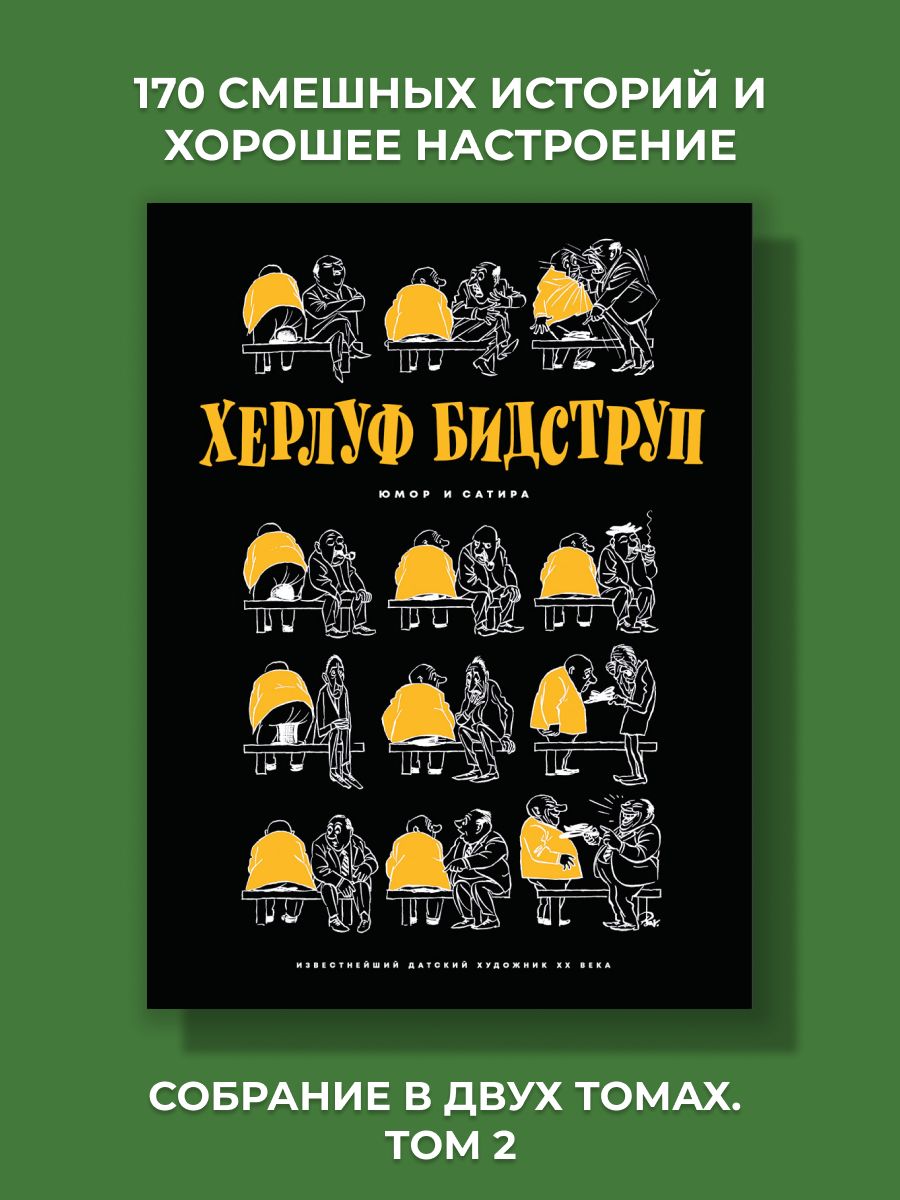 170 СМЕШНЫХ ИСТОРИЙ И ХОРОШЕЕ НАСТРОЕНИЕ

ХЕРЛУФ БИДСТРУП

ЮМОР И САТИРА

ИЗВЕСТНЕЙШИЙ ДАТСКИЙ ХУДОЖНИК XX ВЕКА

СОБРАНИЕ В ДВУХ ТОМАХ. ТОМ 2